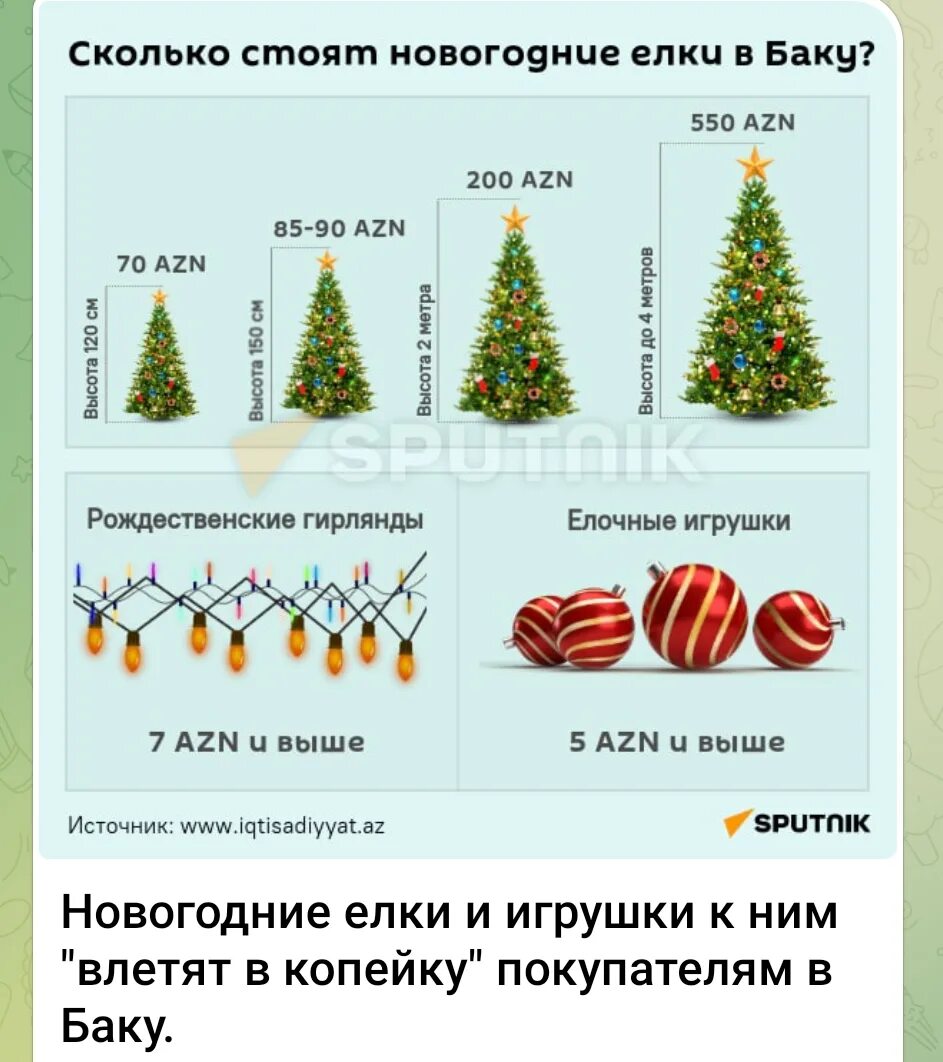 Сколько стоят новогодние елки в Баку?

70 AZN
Высота 120 см

85-90 AZN
Высота 150 см

200 AZN
Высота 2 метра

550 AZN
Высота до 4 метров

SPUTNIK

Рождественские гирлянды

7 AZN и выше

Елочные игрушки

5 AZN и выше

Источник: www.iqtisadiyyat.az

SPUTNIK

Новогодние елки и игрушки к ним "влетят в копейку" покупателям в Баку.